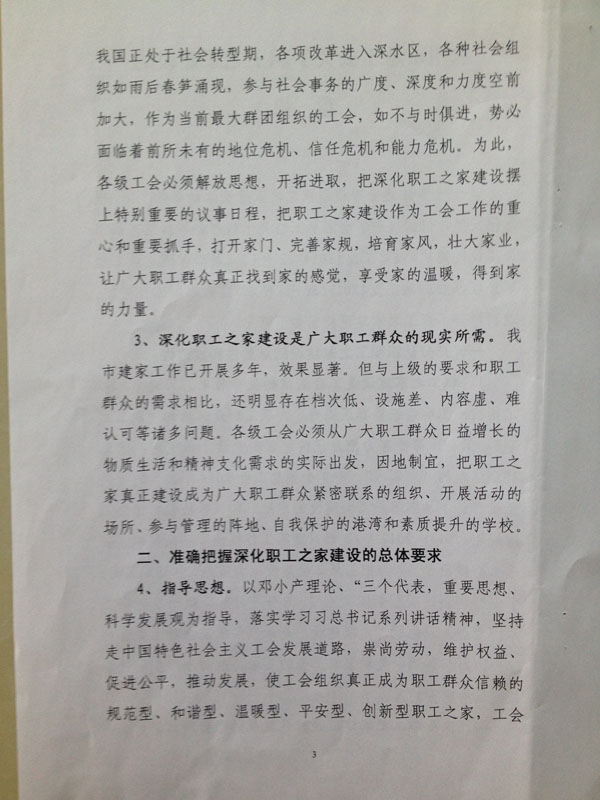 我国正处于社会转型期，各项改革进入深水区，各种社会组织如雨后春笋涌现，参与社会事务的广度、深度和力度空前加大，作为当前最大群团组织的工会，如不与时俱进，势必面临着前所未有的地位危机、信任危机和能力危机。为此，各级工会必须解放思想，开拓进取，把深化职工之家建设摆上特别重要的议事日程，把职工之家建设作为工会工作的重心和重要抓手，打开家门、完善家规，培育家风，壮大家业，让广大职工群众真正找到家的感觉，享受家的温暖，得到家的力量。

3、深化职工之家建设是广大职工群众的现实所需。我市建家工作已开展多年，效果显著。但与上级的要求和职工群众的需求相比，还明显存在档次低、设施差、内容虚、难认可等诸多问题。各级工会必须从广大职工群众日益增长的物质生活和精神文化需求的实际出发，因地制宜，把职工之家真正建设成为广大职工群众紧密联系的组织、开展活动的场所、参与管理的阵地、自我保护的港湾和素质提升的学校。

二、准确把握深化职工之家建设的总体要求

4、指导思想。以邓小产理论、“三个代表，重要思想、科学发展观为指导，落实学习习总书记系列讲话精神，坚持走中国特色社会主义工会发展道路，崇尚劳动，维护权益、促进公平，推动发展，使工会组织真正成为职工群众信赖的规范型、和谐型、温暖型、平安型、创新型职工之家，工会

3